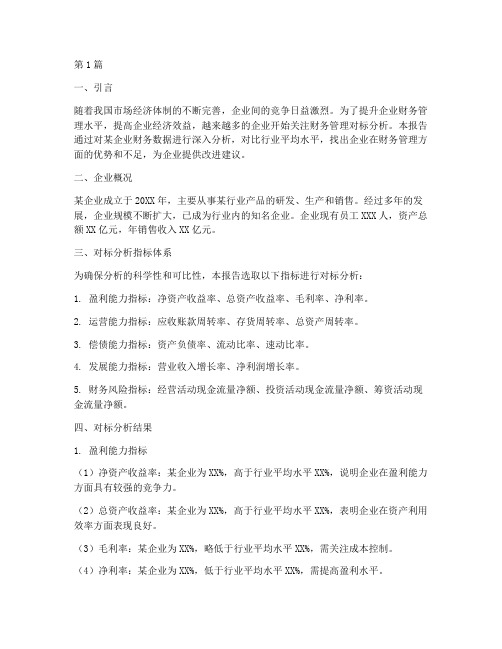 第1篇

一、引言

随着我国市场经济体制的不断完善，企业间的竞争日益激烈。为了提升企业财务管理水平，提高企业经济效益，越来越多的企业开始关注财务管理对标分析。本报告通过对某企业财务数据进行深入分析，对比行业平均水平，找出企业在财务管理方面的优势和不足，为企业提供改进建议。

二、企业概况

某企业成立于20XX年，主要从事某行业产品的研发、生产和销售。经过多年的发展，企业规模不断扩大，已成为行业内的知名企业。企业现有员工XXX人，资产总额XX亿元，年销售收入XX亿元。

三、对标分析指标体系

为确保分析的科学性和可比性，本报告选取以下指标进行对标分析：

1. 盈利能力指标：净资产收益率、总资产收益率、毛利率、净利率。

2. 运营能力指标：应收账款周转率、存货周转率、总资产周转率。

3. 偿债能力指标：资产负债率、流动比率、速动比率。

4. 发展能力指标：营业收入增长率、净利润增长率。

5. 财务风险指标：经营活动现金流量净额、投资活动现金流量净额、筹资活动现金流量净额。

四、对标分析结果

1. 盈利能力指标

（1）净资产收益率：某企业为XX%，高于行业平均水平XX%，说明企业在盈利能力方面具有较强的竞争力。

（2）总资产收益率：某企业为XX%，高于行业平均水平XX%，表明企业在资产利用效率方面表现良好。

（3）毛利率：某企业为XX%，略低于行业平均水平XX%，需关注成本控制。

（4）净利率：某企业为XX%，低于行业平均水平XX%，需提高盈利水平。